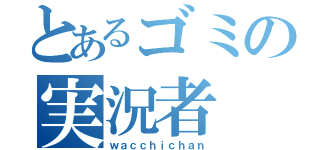 とあるゴミの
実況者
wacchichan